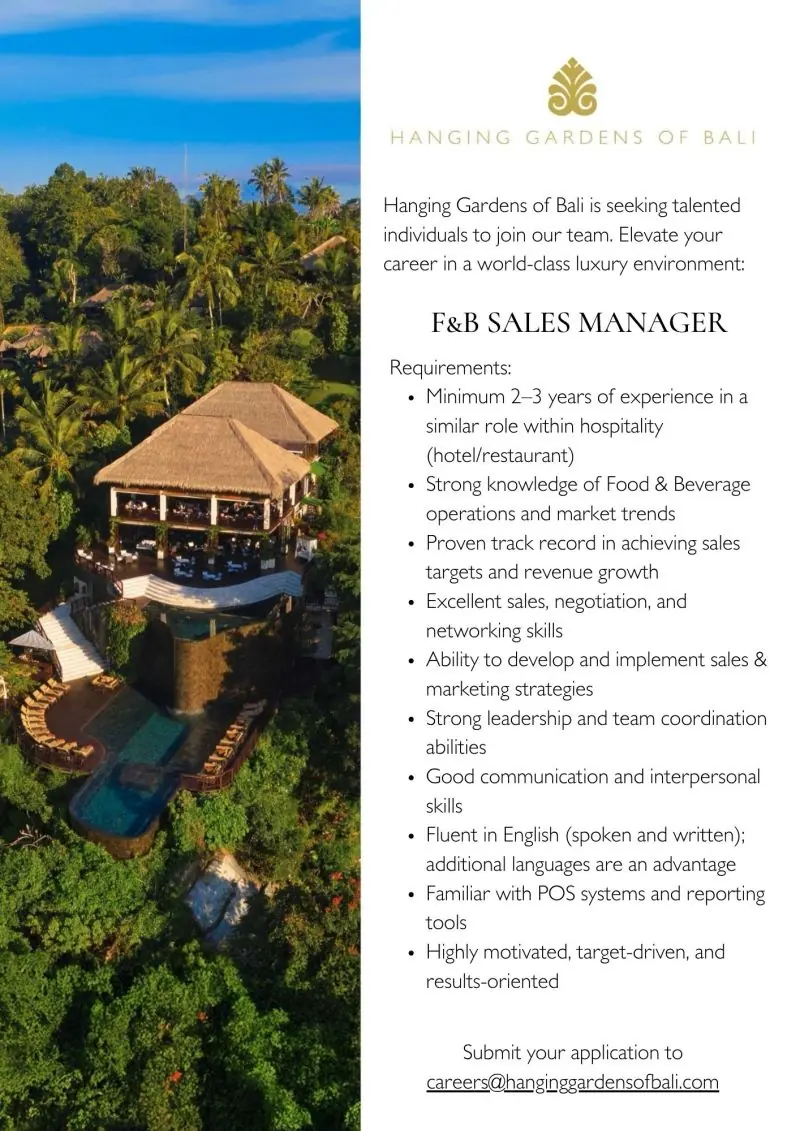 HANGING GARDENS OF BALI

Hanging Gardens of Bali is seeking talented individuals to join our team. Elevate your career in a world-class luxury environment:

F&B SALES MANAGER

Requirements:
• Minimum 2–3 years of experience in a similar role within hospitality (hotel/restaurant)
• Strong knowledge of Food & Beverage operations and market trends
• Proven track record in achieving sales targets and revenue growth
• Excellent sales, negotiation, and networking skills
• Ability to develop and implement sales & marketing strategies
• Strong leadership and team coordination abilities
• Good communication and interpersonal skills
• Fluent in English (spoken and written); additional languages are an advantage
• Familiar with POS systems and reporting tools
• Highly motivated, target-driven, and results-oriented

Submit your application to
careers@hanginggardensofbali.com